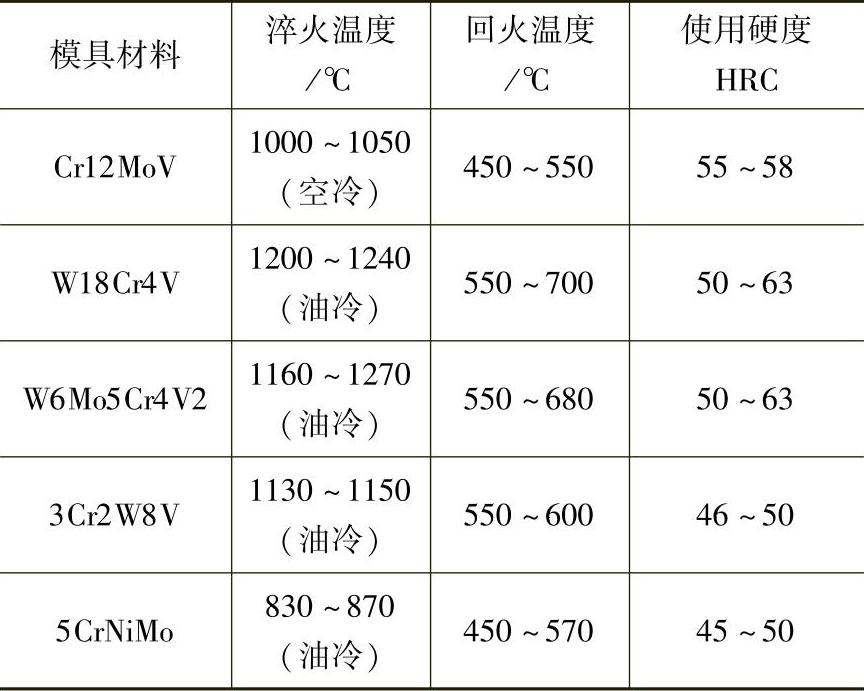 | 模具材料 | 淬火温度/℃ | 回火温度/℃ | 使用硬度HRC |
|---|---|---|---|
| Cr12MoV | 1000～1050（空冷） | 450～550 | 55～58 |
| W18Cr4V | 1200～1240（油冷） | 550～700 | 50～63 |
| W6Mo5Cr4V2 | 1160～1270（油冷） | 550～680 | 50～63 |
| 3Cr2W8V | 1130～1150（油冷） | 550～600 | 46～50 |
| 5CrNiMo | 830～870（油冷） | 450～570 | 45～50 |